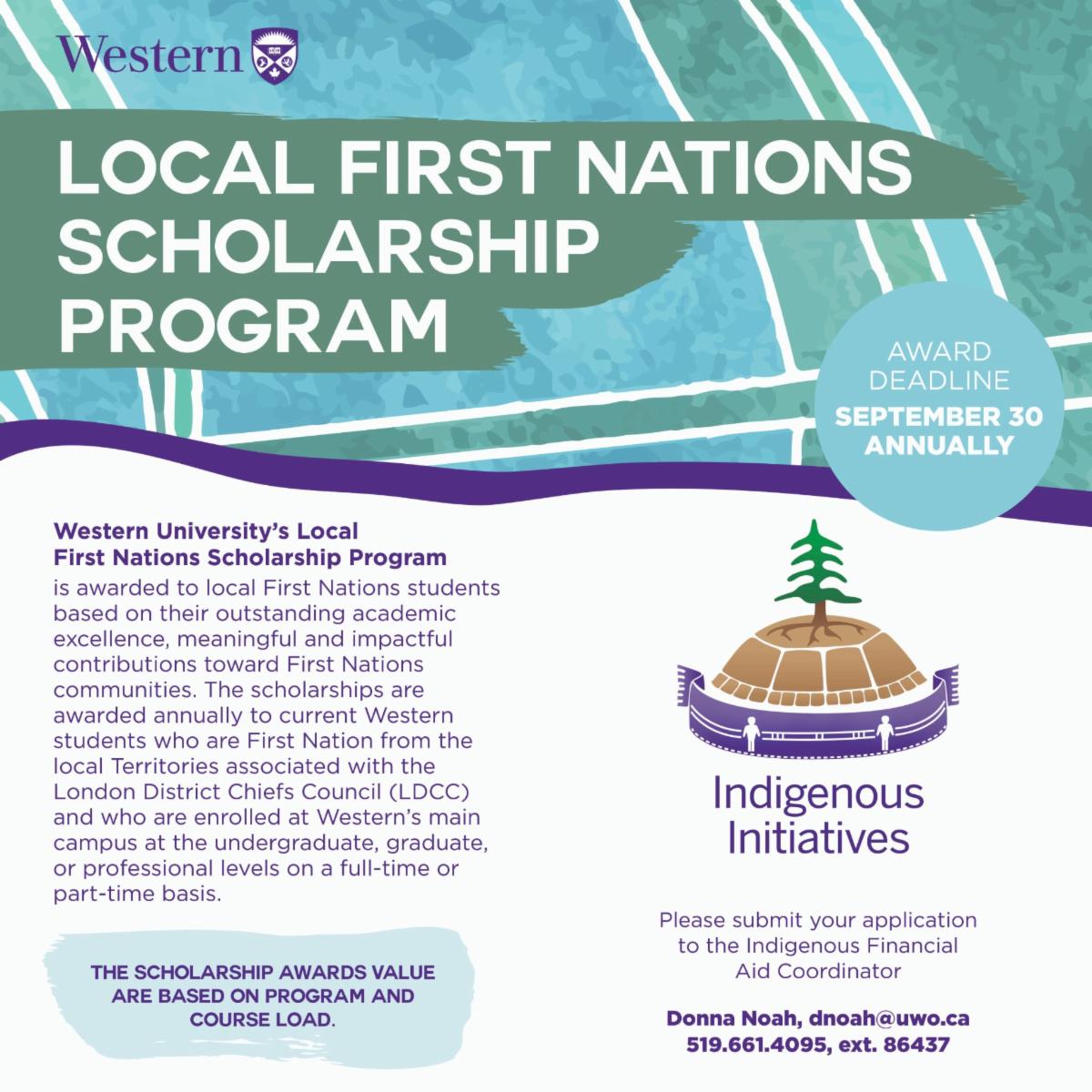 Western

LOCAL FIRST NATIONS SCHOLARSHIP PROGRAM

AWARD DEADLINE
SEPTEMBER 30 ANNUALLY

Western University's Local First Nations Scholarship Program is awarded to local First Nations students based on their outstanding academic excellence, meaningful and impactful contributions toward First Nations communities. The scholarships are awarded annually to current Western students who are First Nation from the local Territories associated with the London District Chiefs Council (LDCC) and who are enrolled at Western's main campus at the undergraduate, graduate, or professional levels on a full-time or part-time basis.

THE SCHOLARSHIP AWARDS VALUE ARE BASED ON PROGRAM AND COURSE LOAD.

Indigenous Initiatives

Please submit your application to the Indigenous Financial Aid Coordinator

Donna Noah, dnoah@uwo.ca
519.661.4095, ext. 86437